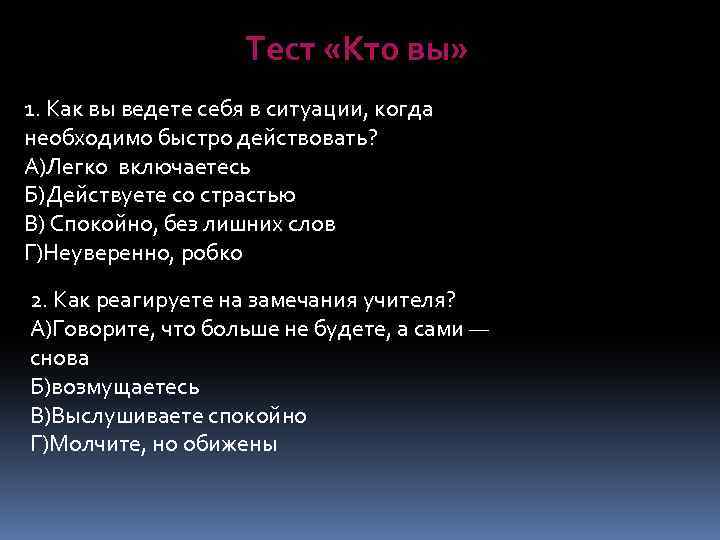 Тест «Кто вы»

1. Как вы ведете себя в ситуации, когда необходимо быстро действовать?
А)Легко включаетесь
Б)Действуете со страстью
В) Спокойно, без лишних слов
Г)Неуверенно, робко

2. Как реагируете на замечания учителя?
А)Говорите, что больше не будете, а сами — снова
Б)возмущаетесь
В)Выслушиваете спокойно
Г)Молчите, но обижены